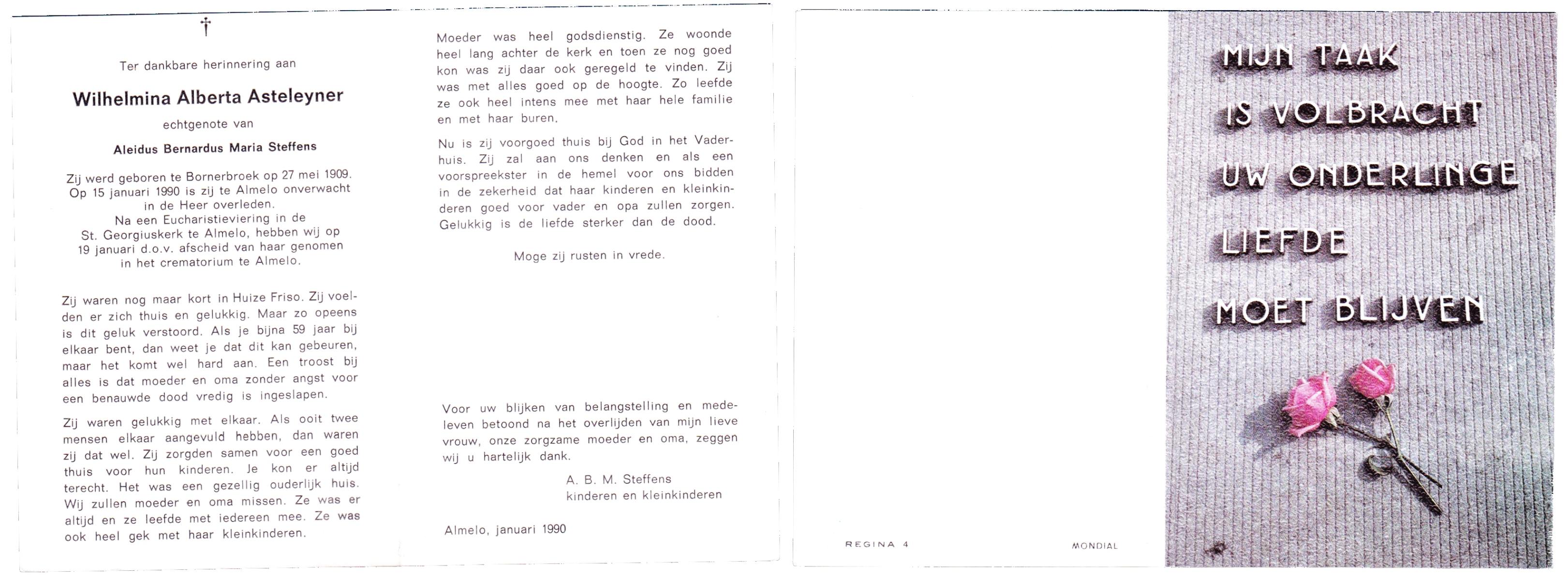 †

Ter dankbare herinnering aan

Wilhelmina Alberta Asteleyner

echtgenote van

Aleidus Bernardus Maria Steffens

Zij werd geboren te Bornerbroek op 27 mei 1909. Op 15 januari 1990 is zij te Almelo onverwacht in de Heer overleden. Na een Eucharistieviering in de St. Georgiuskerk te Almelo, hebben wij op 19 januari d.o.v. afscheid van haar genomen in het crematorium te Almelo.

Zij waren nog maar kort in Huize Friso. Zij voelden er zich thuis en gelukkig. Maar zo opeens is dit geluk verstoord. Als je bijna 59 jaar bij elkaar bent, dan weet je dat dit kan gebeuren, maar het komt wel hard aan. Een troost bij alles is dat moeder en oma zonder angst voor een benauwde dood vredig is ingeslapen.

Zij waren gelukkig met elkaar. Als ooit twee mensen elkaar aangevuld hebben, dan waren zij dat wel. Zij zorgden samen voor een goed thuis voor hun kinderen. Je kon er altijd terecht. Het was een gezellig ouderlijk huis. Wij zullen moeder en oma missen. Ze was er altijd en ze leefde met iedereen mee. Ze was ook heel gek met haar kleinkinderen.

Moeder was heel godsdienstig. Ze woonde heel lang achter de kerk en toen ze nog goed kon was zij daar ook geregeld te vinden. Zij was met alles goed op de hoogte. Zo leefde ze ook heel intens mee met haar hele familie en met haar buren.

Nu is zij voorgoed thuis bij God in het Vaderhuis. Zij zal aan ons denken en als een voorspreekster in de hemel voor ons bidden in de zekerheid dat haar kinderen en kleinkinderen goed voor vader en opa zullen zorgen. Gelukkig is de liefde sterker dan de dood.

Moge zij rusten in vrede.

Voor uw blijken van belangstelling en medeleven betoond na het overlijden van mijn lieve vrouw, onze zorgzame moeder en oma, zeggen wij u hartelijk dank.

A. B. M. Steffens
kinderen en kleinkinderen

Almelo, januari 1990

REGINA 4

MONDIAL

MIJN TAAK
IS VOLBRACHT
UW ONDERLINGE
LIEFDE
MOET BLIJVEN